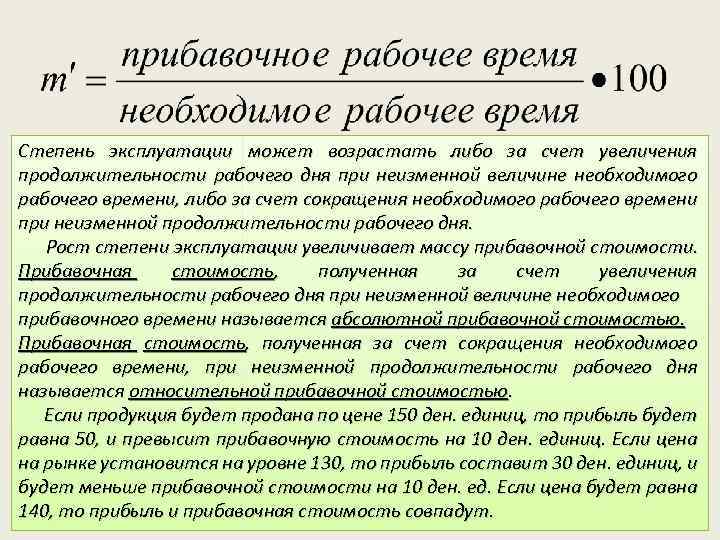 $m' = \frac{прибавочное\ рабочее\ время}{необходимое\ рабочее\ время} \bullet 100$

Степень эксплуатации может возрастать либо за счет увеличения продолжительности рабочего дня при неизменной величине необходимого рабочего времени, либо за счет сокращения необходимого рабочего времени при неизменной продолжительности рабочего дня.

Рост степени эксплуатации увеличивает массу прибавочной стоимости. Прибавочная стоимость, полученная за счет увеличения продолжительности рабочего дня при неизменной величине необходимого прибавочного времени называется абсолютной прибавочной стоимостью. Прибавочная стоимость, полученная за счет сокращения необходимого рабочего времени, при неизменной продолжительности рабочего дня называется относительной прибавочной стоимостью.

Если продукция будет продана по цене 150 ден. единиц, то прибыль будет равна 50, и превысит прибавочную стоимость на 10 ден. единиц. Если цена на рынке установится на уровне 130, то прибыль составит 30 ден. единиц, и будет меньше прибавочной стоимости на 10 ден. ед. Если цена будет равна 140, то прибыль и прибавочная стоимость совпадут.